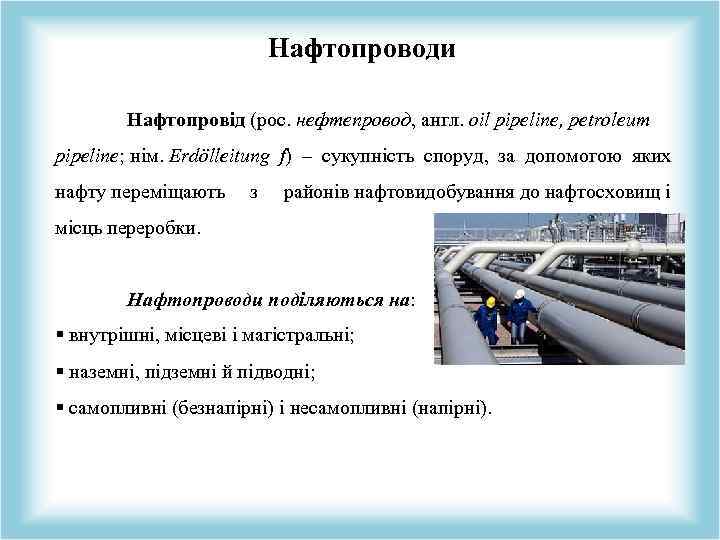 Нафтопроводи

Нафтопровід (рос. нефтепровод, англ. oil pipeline, petroleum pipeline; нім. Erdölleitung f) – сукупність споруд, за допомогою яких нафту переміщають з районів нафтовидобування до нафтосховищ і місць переробки.

Нафтопроводи поділяються на:
▪ внутрішні, місцеві і магістральні;
▪ наземні, підземні й підводні;
▪ самопливні (безнапірні) і несамопливні (напірні).